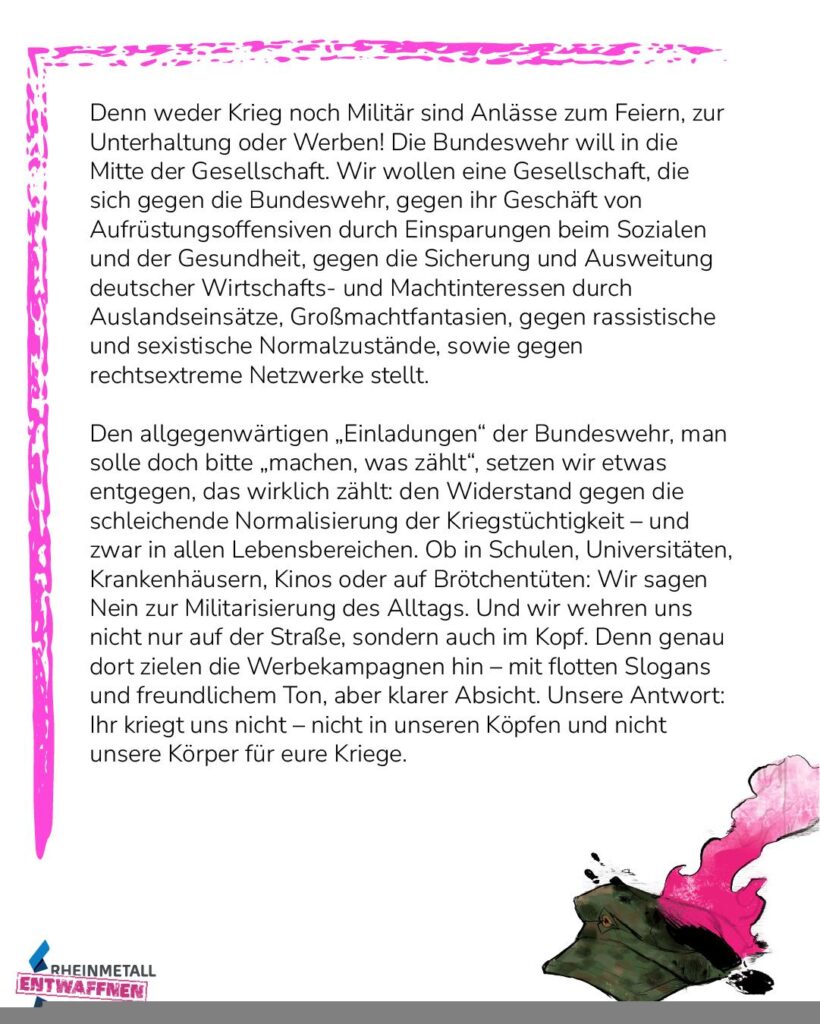 Denn weder Krieg noch Militär sind Anlässe zum Feiern, zur Unterhaltung oder Werben! Die Bundeswehr will in die Mitte der Gesellschaft. Wir wollen eine Gesellschaft, die sich gegen die Bundeswehr, gegen ihr Geschäft von Aufrüstungsoffensiven durch Einsparungen beim Sozialen und der Gesundheit, gegen die Sicherung und Ausweitung deutscher Wirtschafts- und Machtinteressen durch Auslandseinsätze, Großmachtfantasien, gegen rassistische und sexistische Normalzustände, sowie gegen rechtsextreme Netzwerke stellt.

Den allgegenwärtigen „Einladungen“ der Bundeswehr, man solle doch bitte „machen, was zählt“, setzen wir etwas entgegen, das wirklich zählt: den Widerstand gegen die schleichende Normalisierung der Kriegstüchtigkeit – und zwar in allen Lebensbereichen. Ob in Schulen, Universitäten, Krankenhäusern, Kinos oder auf Brötchentüten: Wir sagen Nein zur Militarisierung des Alltags. Und wir wehren uns nicht nur auf der Straße, sondern auch im Kopf. Denn genau dort zielen die Werbekampagnen hin – mit flotten Slogans und freundlichem Ton, aber klarer Absicht. Unsere Antwort: Ihr kriegt uns nicht – nicht in unseren Köpfen und nicht unsere Körper für eure Kriege.

RHEINMETALL
ENTWAFFNEN